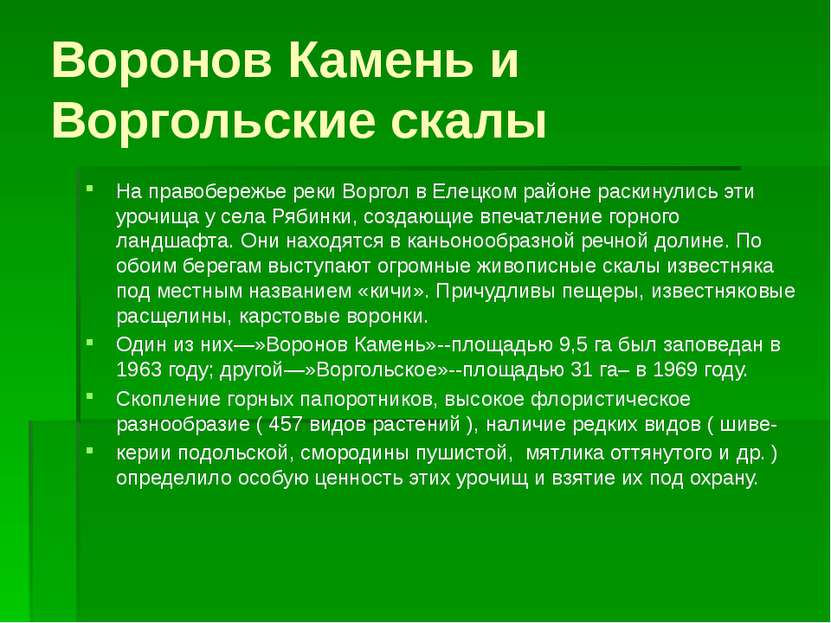 Воронов Камень и Воргольские скалы

На правобережье реки Воргол в Елецком районе раскинулись эти урочища у села Рябинки, создающие впечатление горного ландшафта. Они находятся в каньонообразной речной долине. По обоим берегам выступают огромные живописные скалы известняка под местным названием «кичи». Причудливы пещеры, известняковые расщелины, карстовые воронки.

Один из них—»Воронов Камень»--площадью 9,5 га был заповедан в 1963 году; другой—»Воргольское»--площадью 31 га– в 1969 году.

Скопление горных папоротников, высокое флористическое разнообразие ( 457 видов растений ), наличие редких видов ( шиве-

керии подольской, смородины пушистой, мятлика оттянутого и др. ) определило особую ценность этих урочищ и взятие их под охрану.